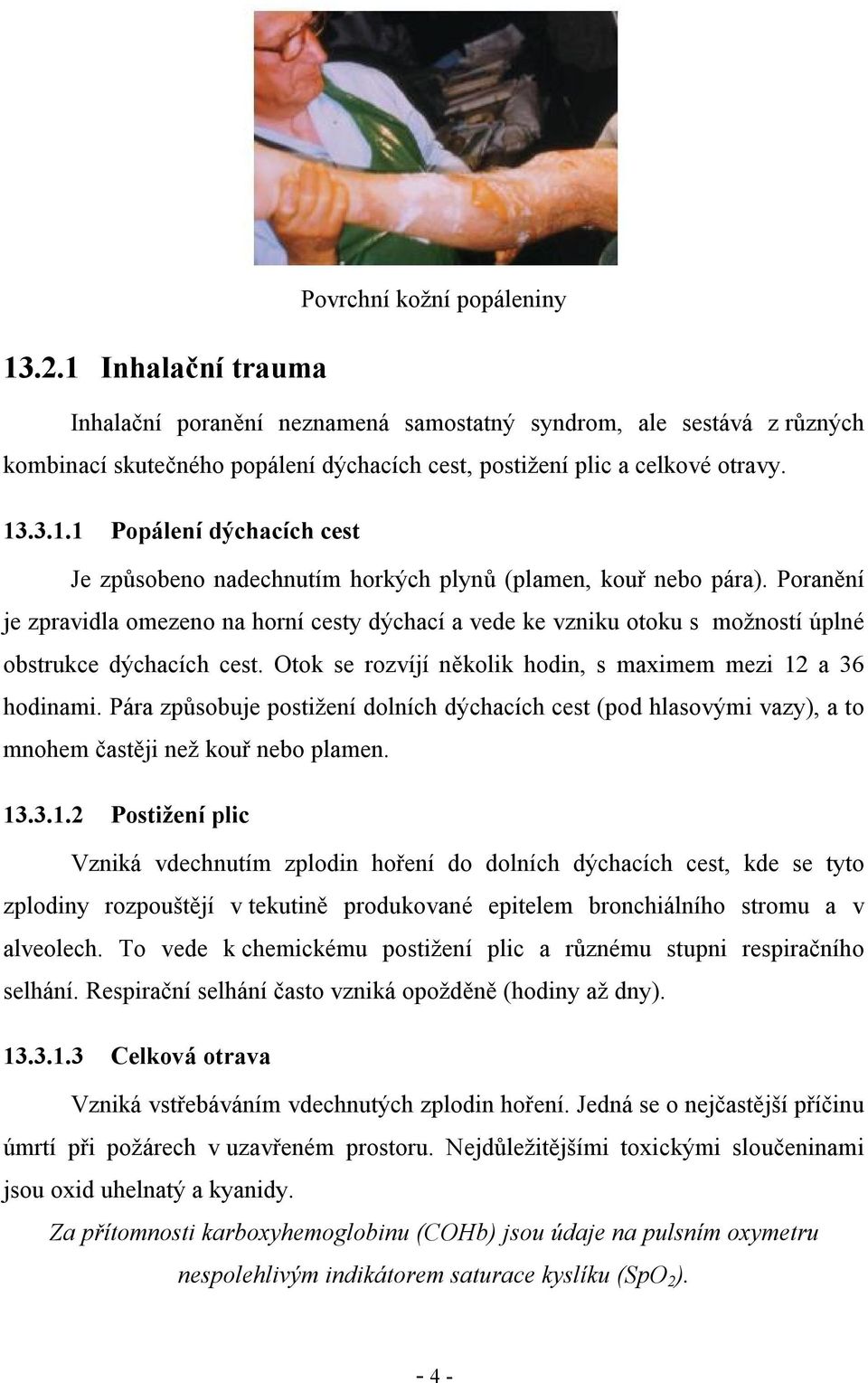 Povrchní kožní popáleniny

13.2.1 Inhalační trauma

Inhalační poranění neznamená samostatný syndrom, ale sestává z různých kombinací skutečného popálení dýchacích cest, postižení plic a celkové otravy.

13.3.1.1 Popálení dýchacích cest

Je způsobeno nadechnutím horkých plynů (plamen, kouř nebo pára). Poranění je zpravidla omezeno na horní cesty dýchací a vede ke vzniku otoku s možností úplné obstrukce dýchacích cest. Otok se rozvíjí několik hodin, s maximem mezi 12 a 36 hodinami. Pára způsobuje postižení dolních dýchacích cest (pod hlasovými vazy), a to mnohem častěji než kouř nebo plamen.

13.3.1.2 Postižení plic

Vzniká vdechnutím zplodin hoření do dolních dýchacích cest, kde se tyto zplodiny rozpouštějí v tekutině produkované epitelem bronchiálního stromu a v alveolech. To vede k chemickému postižení plic a různému stupni respiračního selhání. Respirační selhání často vzniká opožděně (hodiny až dny).

13.3.1.3 Celková otrava

Vzniká vstřebáváním vdechnutých zplodin hoření. Jedná se o nejčastější příčinu úmrtí při požárech v uzavřeném prostoru. Nejdůležitějšími toxickými sloučeninami jsou oxid uhelnatý a kyanidy.

Za přítomnosti karboxyhemoglobinu (COHb) jsou údaje na pulsním oxymetru nespolehlivým indikátorem saturace kyslíku ($SpO_2$).

- 4 -